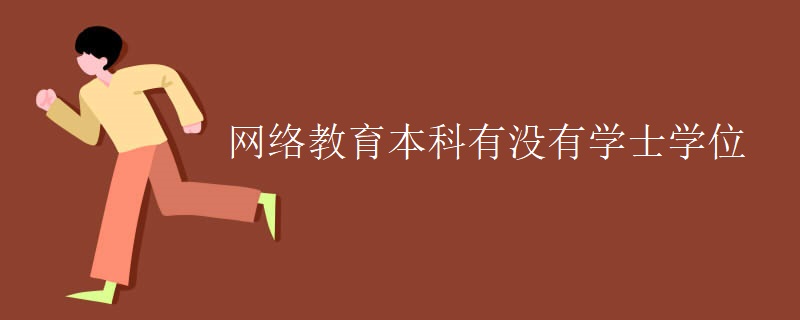 网络教育本科有没有学士学位